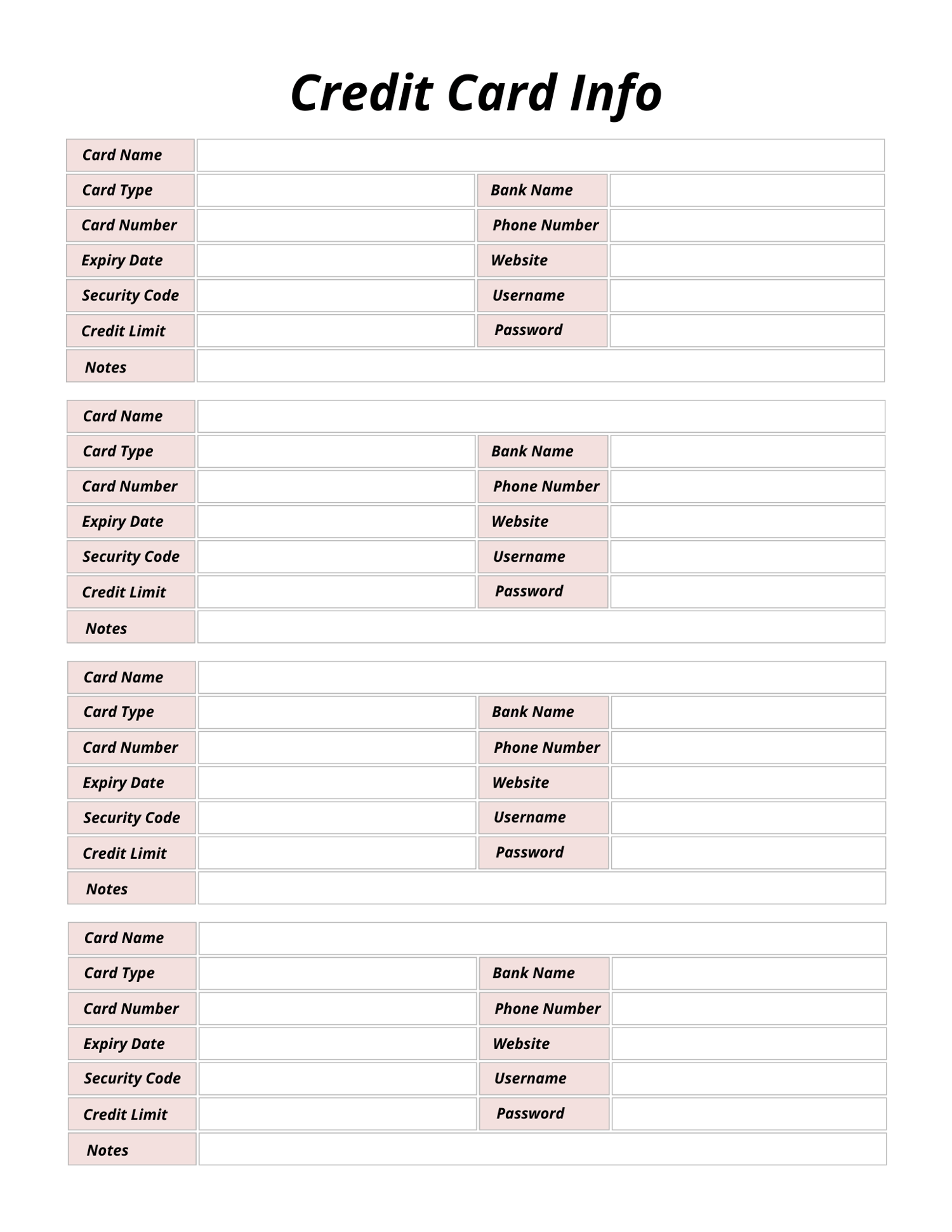 Credit Card Info

Card Name
Card Type
Bank Name
Card Number
Phone Number
Expiry Date
Website
Security Code
Username
Credit Limit
Password
Notes

Card Name
Card Type
Bank Name
Card Number
Phone Number
Expiry Date
Website
Security Code
Username
Credit Limit
Password
Notes

Card Name
Card Type
Bank Name
Card Number
Phone Number
Expiry Date
Website
Security Code
Username
Credit Limit
Password
Notes

Card Name
Card Type
Bank Name
Card Number
Phone Number
Expiry Date
Website
Security Code
Username
Credit Limit
Password
Notes